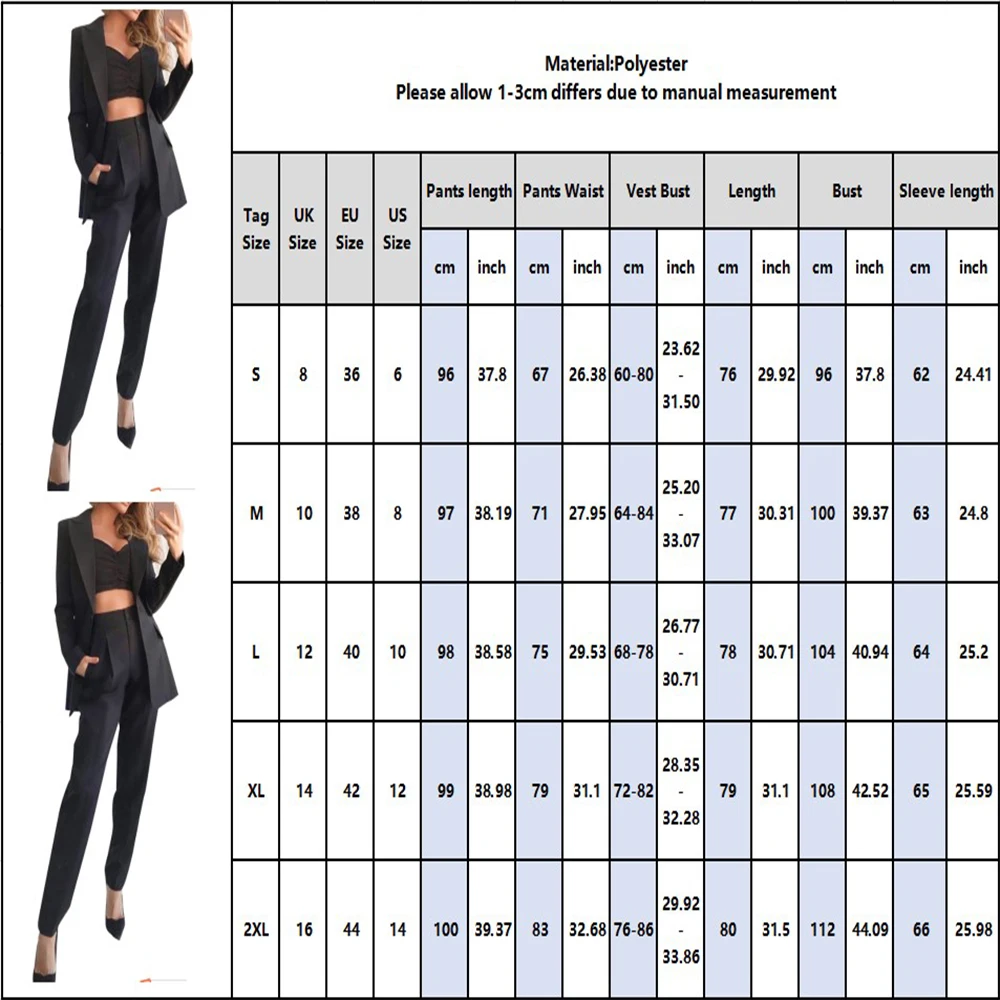 Material:Polyester
Please allow 1-3cm differs due to manual measurement

| Tag Size | UK Size | EU Size | US Size | Pants length cm | Pants length inch | Pants Waist cm | Pants Waist inch | Vest Bust cm | Vest Bust inch | Length cm | Length inch | Bust cm | Bust inch | Sleeve length cm | Sleeve length inch |
|---|---|---|---|---|---|---|---|---|---|---|---|---|---|---|---|
| S | 8 | 36 | 6 | 96 | 37.8 | 67 | 26.38 | 60-80 | 23.62 - 31.50 | 76 | 29.92 | 96 | 37.8 | 62 | 24.41 |
| M | 10 | 38 | 8 | 97 | 38.19 | 71 | 27.95 | 64-84 | 25.20 - 33.07 | 77 | 30.31 | 100 | 39.37 | 63 | 24.8 |
| L | 12 | 40 | 10 | 98 | 38.58 | 75 | 29.53 | 68-78 | 26.77 - 30.71 | 78 | 30.71 | 104 | 40.94 | 64 | 25.2 |
| XL | 14 | 42 | 12 | 99 | 38.98 | 79 | 31.1 | 72-82 | 28.35 - 32.28 | 79 | 31.1 | 108 | 42.52 | 65 | 25.59 |
| 2XL | 16 | 44 | 14 | 100 | 39.37 | 83 | 32.68 | 76-86 | 29.92 - 33.86 | 80 | 31.5 | 112 | 44.09 | 66 | 25.98 |